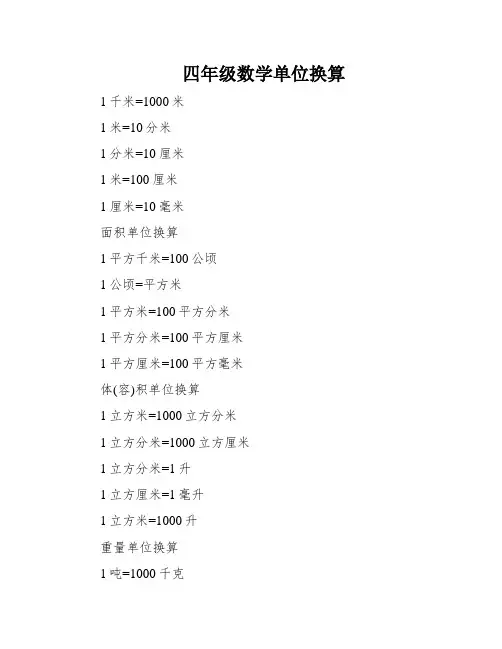 四年级数学单位换算

1 千米=1000 米

1 米=10 分米

1 分米=10 厘米

1 米=100 厘米

1 厘米=10 毫米

面积单位换算

1 平方千米=100 公顷

1 公顷=平方米

1 平方米=100 平方分米

1 平方分米=100 平方厘米

1 平方厘米=100 平方毫米

体(容)积单位换算

1 立方米=1000 立方分米

1 立方分米=1000 立方厘米

1 立方分米=1 升

1 立方厘米=1 毫升

1 立方米=1000 升

重量单位换算

1 吨=1000 千克